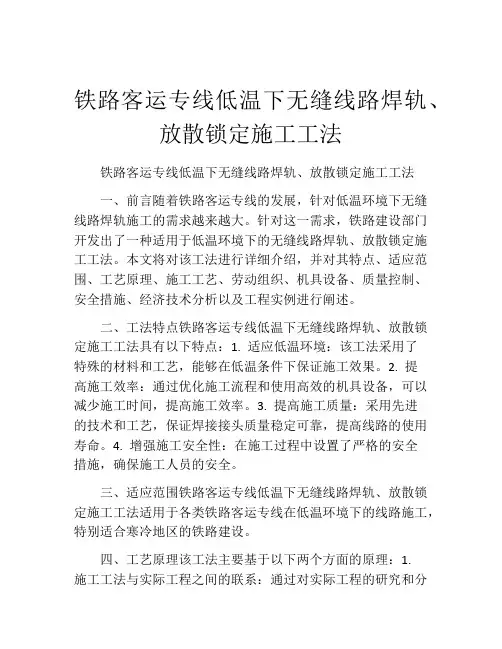 铁路客运专线低温下无缝线路焊轨、放散锁定施工工法

铁路客运专线低温下无缝线路焊轨、放散锁定施工工法

一、前言随着铁路客运专线的发展，针对低温环境下无缝线路焊轨施工的需求越来越大。针对这一需求，铁路建设部门开发出了一种适用于低温环境下的无缝线路焊轨、放散锁定施工工法。本文将对该工法进行详细介绍，并对其特点、适应范围、工艺原理、施工工艺、劳动组织、机具设备、质量控制、安全措施、经济技术分析以及工程实例进行阐述。

二、工法特点铁路客运专线低温下无缝线路焊轨、放散锁定施工工法具有以下特点：1. 适应低温环境：该工法采用了特殊的材料和工艺，能够在低温条件下保证施工效果。2. 提高施工效率：通过优化施工流程和使用高效的机具设备，可以减少施工时间，提高施工效率。3. 提高施工质量：采用先进的技术和工艺，保证焊接接头质量稳定可靠，提高线路的使用寿命。4. 增强施工安全性：在施工过程中设置了严格的安全措施，确保施工人员的安全。

三、适应范围铁路客运专线低温下无缝线路焊轨、放散锁定施工工法适用于各类铁路客运专线在低温环境下的线路施工，特别适合寒冷地区的铁路建设。

四、工艺原理该工法主要基于以下两个方面的原理：1. 施工工法与实际工程之间的联系：通过对实际工程的研究和分